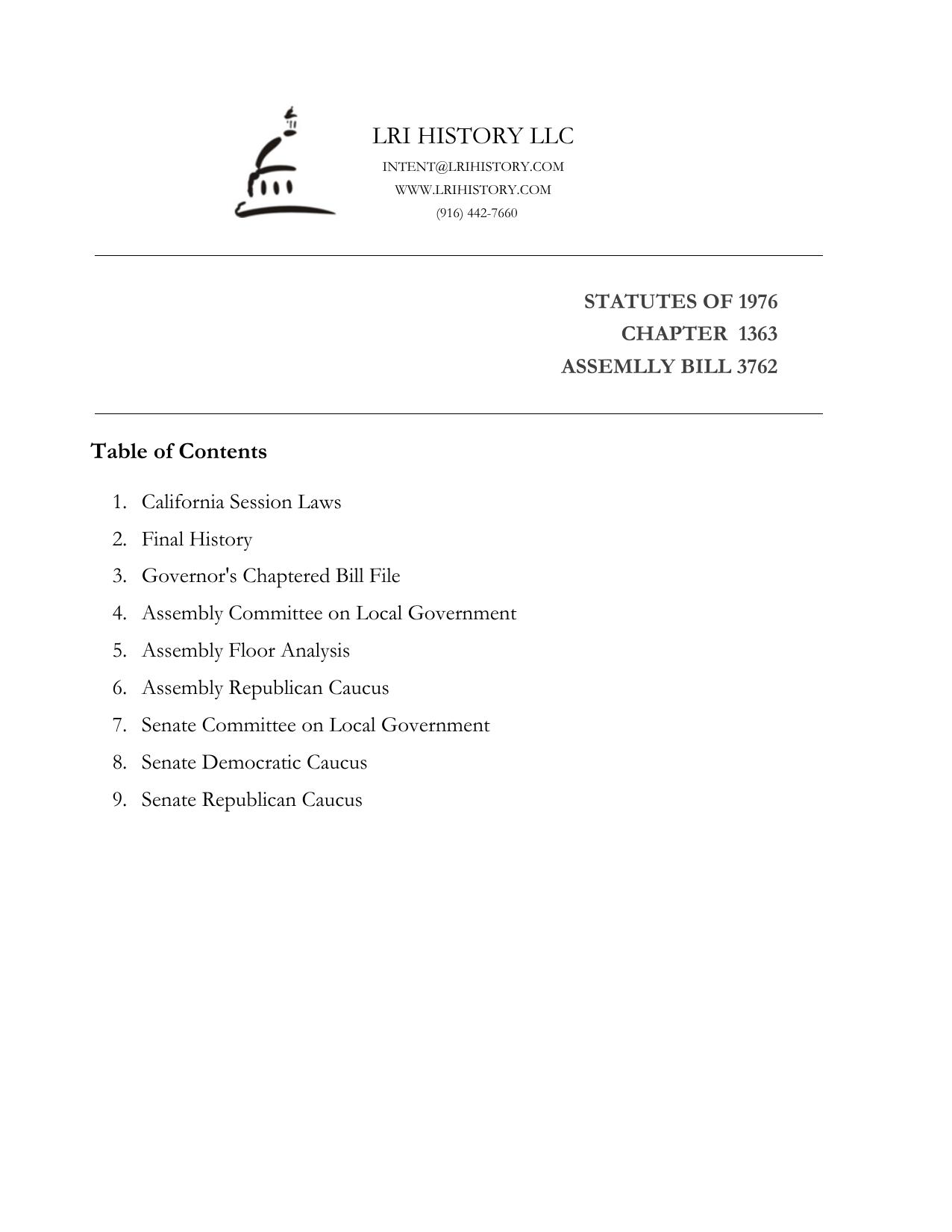 LRI HISTORY LLC
INTENT@LRIHISTORY.COM
WWW.LRIHISTORY.COM
(916) 442-7660

STATUTES OF 1976
CHAPTER 1363
ASSEMLLY BILL 3762

Table of Contents

1. California Session Laws
2. Final History
3. Governor's Chaptered Bill File
4. Assembly Committee on Local Government
5. Assembly Floor Analysis
6. Assembly Republican Caucus
7. Senate Committee on Local Government
8. Senate Democratic Caucus
9. Senate Republican Caucus